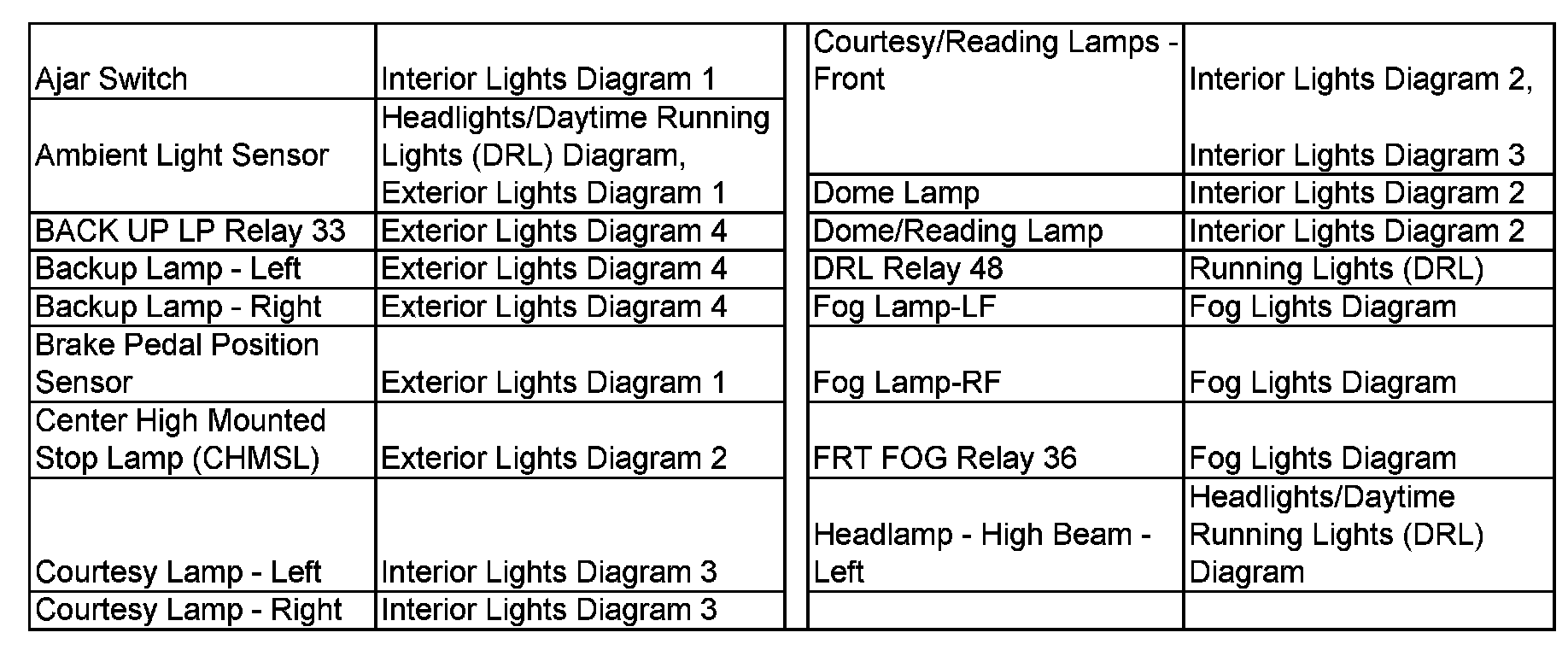 | | |
|---|---|
| Ajar Switch | Interior Lights Diagram 1 |
| Ambient Light Sensor | Headlights/Daytime Running Lights (DRL) Diagram, Exterior Lights Diagram 1 |
| BACK UP LP Relay 33 | Exterior Lights Diagram 4 |
| Backup Lamp - Left | Exterior Lights Diagram 4 |
| Backup Lamp - Right | Exterior Lights Diagram 4 |
| Brake Pedal Position Sensor | Exterior Lights Diagram 1 |
| Center High Mounted Stop Lamp (CHMSL) | Exterior Lights Diagram 2 |
| Courtesy Lamp - Left | Interior Lights Diagram 3 |
| Courtesy Lamp - Right | Interior Lights Diagram 3 |

| | |
|---|---|
| Courtesy/Reading Lamps - Front | Interior Lights Diagram 2, Interior Lights Diagram 3 |
| Dome Lamp | Interior Lights Diagram 2 |
| Dome/Reading Lamp | Interior Lights Diagram 2 |
| DRL Relay 48 | Running Lights (DRL) |
| Fog Lamp-LF | Fog Lights Diagram |
| Fog Lamp-RF | Fog Lights Diagram |
| FRT FOG Relay 36 | Fog Lights Diagram |
| Headlamp - High Beam - Left | Headlights/Daytime Running Lights (DRL) Diagram |
| | |